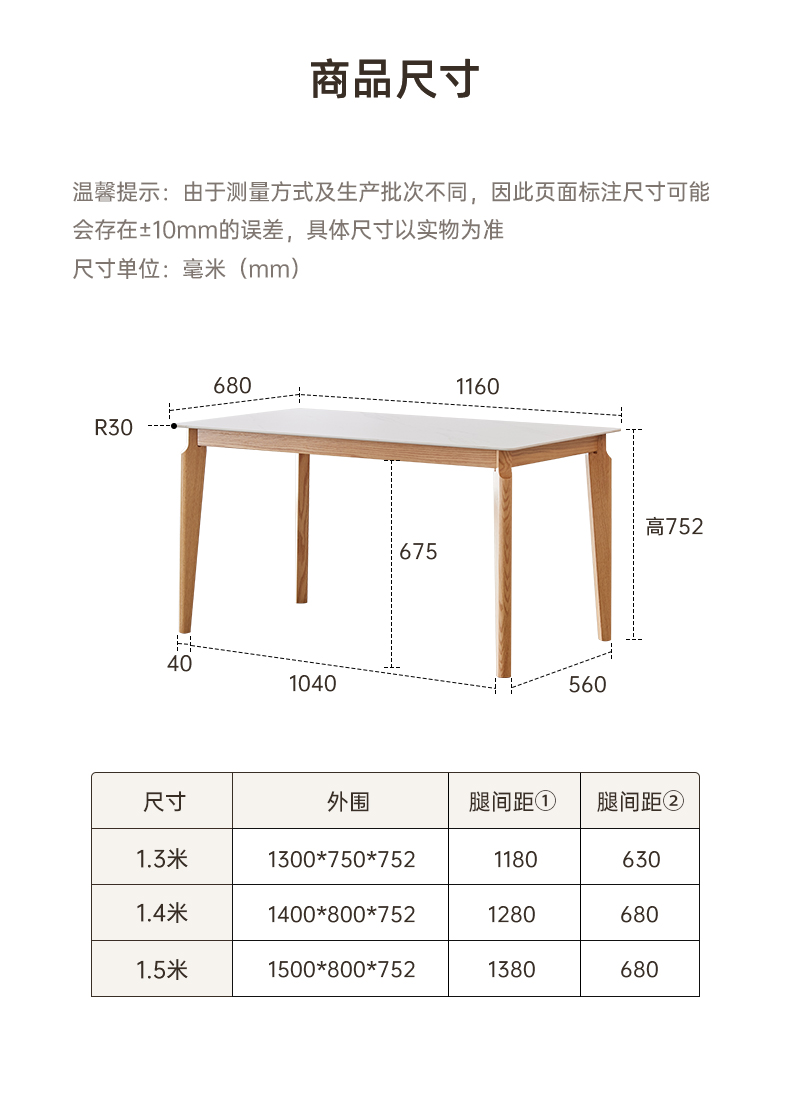 商品尺寸

温馨提示：由于测量方式及生产批次不同，因此页面标注尺寸可能会存在±10mm的误差，具体尺寸以实物为准
尺寸单位：毫米（mm）

680
1160
R30
675
高752
40
1040
560

| 尺寸 | 外围 | 腿间距① | 腿间距② |
|---|---|---|---|
| 1.3米 | 1300*750*752 | 1180 | 630 |
| 1.4米 | 1400*800*752 | 1280 | 680 |
| 1.5米 | 1500*800*752 | 1380 | 680 |